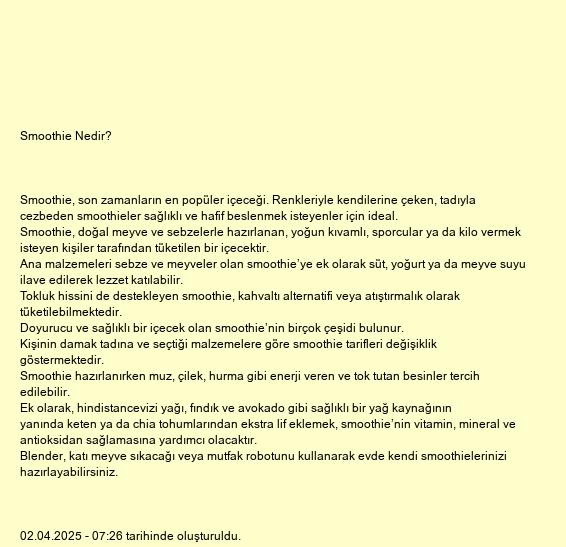 Smoothie Nedir?

Smoothie, son zamanların en popüler içeceği. Renkleriyle kendilerine çeken, tadıyla cezbeden smoothieler sağlıklı ve hafif beslenmek isteyenler için ideal.
Smoothie, doğal meyve ve sebzelerle hazırlanan, yoğun kıvamlı, sporcular ya da kilo vermek isteyen kişiler tarafından tüketilen bir içecektir.
Ana malzemeleri sebze ve meyveler olan smoothie'ye ek olarak süt, yoğurt ya da meyve suyu ilave edilerek lezzet katılabilir.
Tokluk hissini de destekleyen smoothie, kahvaltı alternatifi veya atıştırmalık olarak tüketilebilmektedir.
Doyurucu ve sağlıklı bir içecek olan smoothie'nin birçok çeşidi bulunur.
Kişinin damak tadına ve seçtiği malzemelere göre smoothie tarifleri değişiklik göstermektedir.
Smoothie hazırlanırken muz, çilek, hurma gibi enerji veren ve tok tutan besinler tercih edilebilir.
Ek olarak, hindistancevizi yağı, fındık ve avokado gibi sağlıklı bir yağ kaynağının yanında keten ya da chia tohumlarından ekstra lif eklemek, smoothie'nin vitamin, mineral ve antioksidan sağlamasına yardımcı olacaktır.
Blender, katı meyve sıkacağı veya mutfak robotunu kullanarak evde kendi smoothielerinizi hazırlayabilirsiniz.

02.04.2025 - 07:26 tarihinde oluşturuldu.